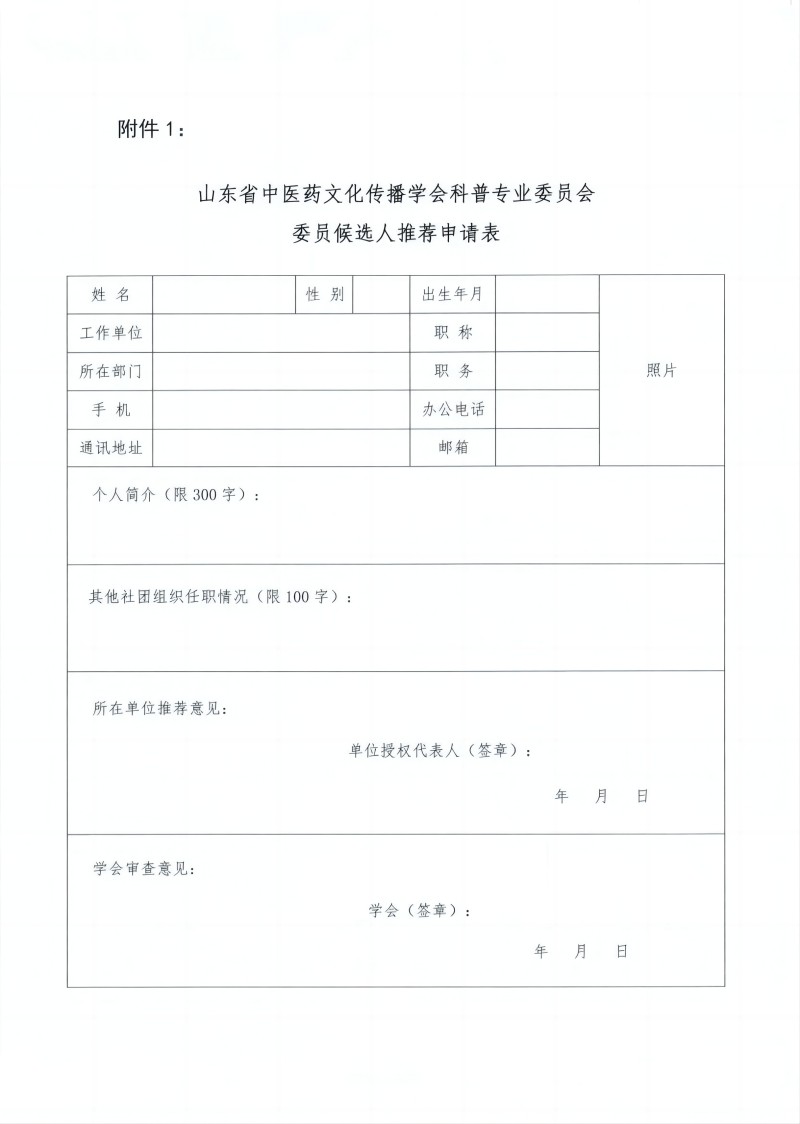 附件 1：

山东省中医药文化传播学会科普专业委员会
委员候选人推荐申请表

| 姓 名 | | 性 别 | | 出生年月 | | 照片 |
|---|---|---|---|---|---|---|
| 工作单位 | | | | 职 称 | | |
| 所在部门 | | | | 职 务 | | |
| 手 机 | | | | 办公电话 | | |
| 通讯地址 | | | | 邮箱 | | |

个人简介（限 300 字）：

其他社团组织任职情况（限 100 字）：

所在单位推荐意见：

单位授权代表人（签章）：

年 月 日

学会审查意见：

学会（签章）：

年 月 日